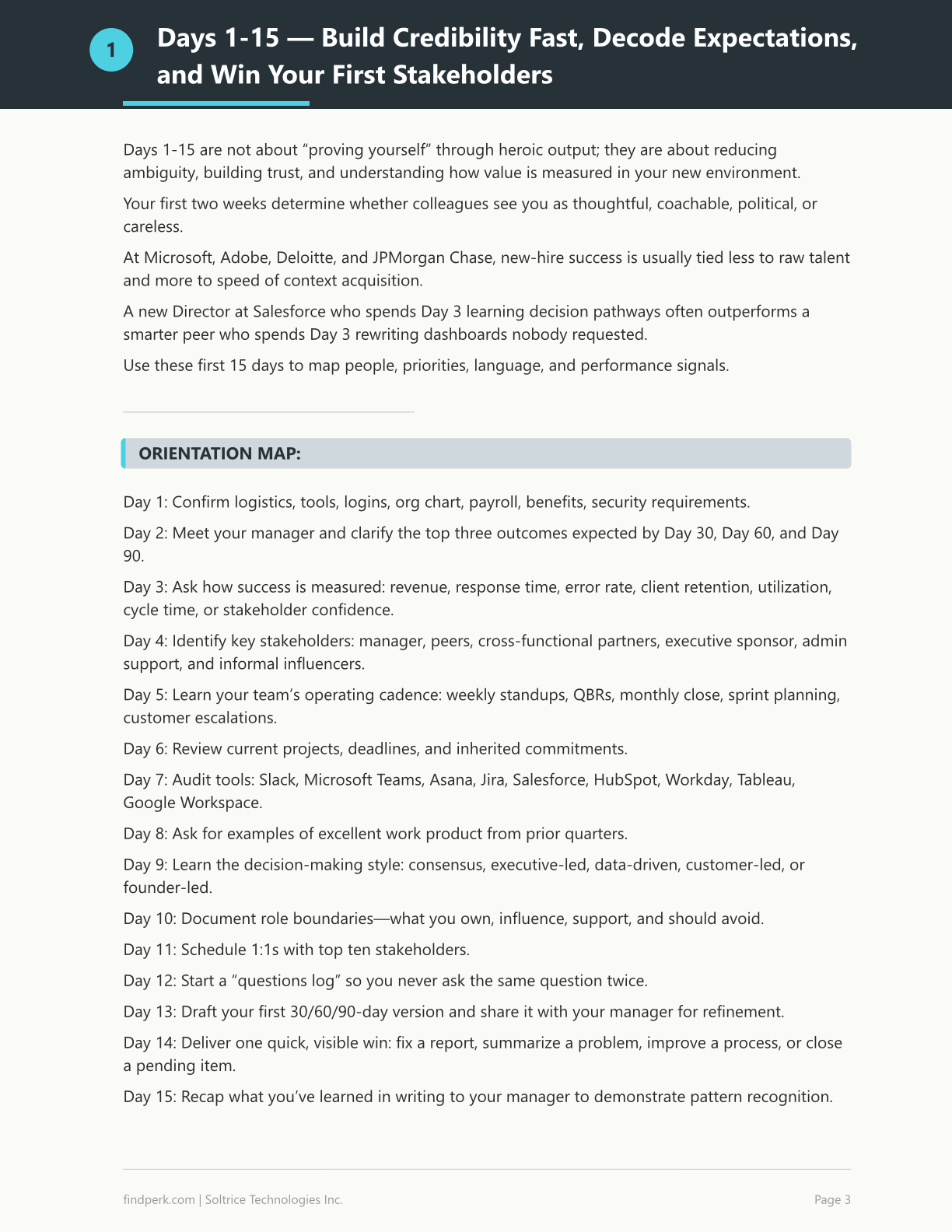 1

Days 1-15 — Build Credibility Fast, Decode Expectations, and Win Your First Stakeholders

Days 1-15 are not about "proving yourself" through heroic output; they are about reducing ambiguity, building trust, and understanding how value is measured in your new environment.

Your first two weeks determine whether colleagues see you as thoughtful, coachable, political, or careless.

At Microsoft, Adobe, Deloitte, and JPMorgan Chase, new-hire success is usually tied less to raw talent and more to speed of context acquisition.

A new Director at Salesforce who spends Day 3 learning decision pathways often outperforms a smarter peer who spends Day 3 rewriting dashboards nobody requested.

Use these first 15 days to map people, priorities, language, and performance signals.

ORIENTATION MAP:

Day 1: Confirm logistics, tools, logins, org chart, payroll, benefits, security requirements.

Day 2: Meet your manager and clarify the top three outcomes expected by Day 30, Day 60, and Day 90.

Day 3: Ask how success is measured: revenue, response time, error rate, client retention, utilization, cycle time, or stakeholder confidence.

Day 4: Identify key stakeholders: manager, peers, cross-functional partners, executive sponsor, admin support, and informal influencers.

Day 5: Learn your team's operating cadence: weekly standups, QBRs, monthly close, sprint planning, customer escalations.

Day 6: Review current projects, deadlines, and inherited commitments.

Day 7: Audit tools: Slack, Microsoft Teams, Asana, Jira, Salesforce, HubSpot, Workday, Tableau, Google Workspace.

Day 8: Ask for examples of excellent work product from prior quarters.

Day 9: Learn the decision-making style: consensus, executive-led, data-driven, customer-led, or founder-led.

Day 10: Document role boundaries—what you own, influence, support, and should avoid.

Day 11: Schedule 1:1s with top ten stakeholders.

Day 12: Start a "questions log" so you never ask the same question twice.

Day 13: Draft your first 30/60/90-day version and share it with your manager for refinement.

Day 14: Deliver one quick, visible win: fix a report, summarize a problem, improve a process, or close a pending item.

Day 15: Recap what you've learned in writing to your manager to demonstrate pattern recognition.

findperk.com | Soltrice Technologies Inc.

Page 3